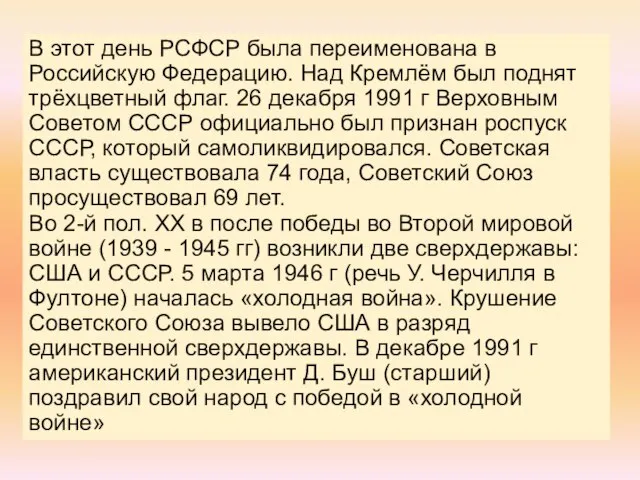 В этот день РСФСР была переименована в Российскую Федерацию. Над Кремлём был поднят трёхцветный флаг. 26 декабря 1991 г Верховным Советом СССР официально был признан роспуск СССР, который самоликвидировался. Советская власть существовала 74 года, Советский Союз просуществовал 69 лет.
Во 2-й пол. XX в после победы во Второй мировой войне (1939 - 1945 гг) возникли две сверхдержавы: США и СССР. 5 марта 1946 г (речь У. Черчилля в Фултоне) началась «холодная война». Крушение Советского Союза вывело США в разряд единственной сверхдержавы. В декабре 1991 г американский президент Д. Буш (старший) поздравил свой народ с победой в «холодной войне»